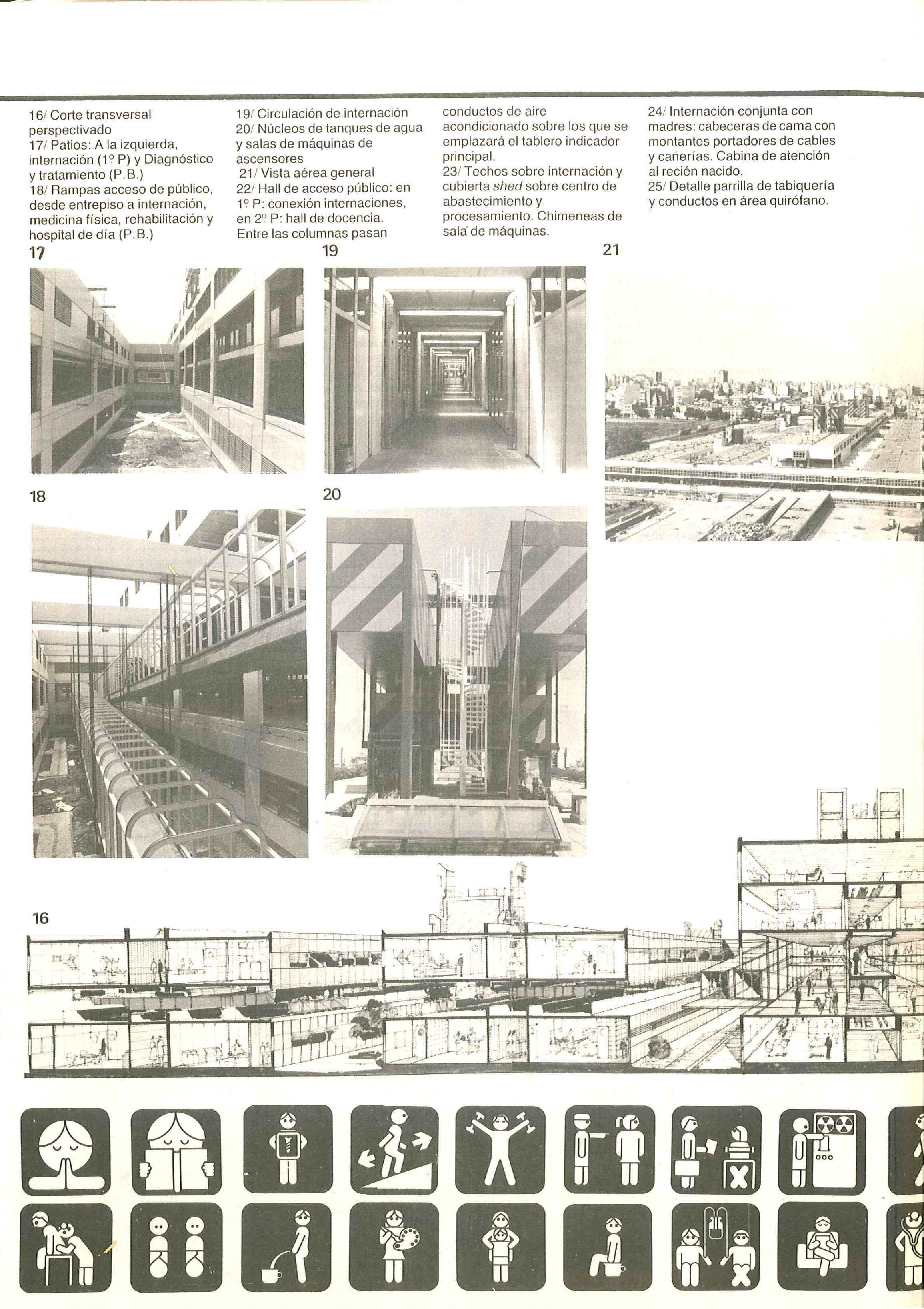 16/ Corte transversal perspectivado
17/ Patios: A la izquierda, internación (1º P) y Diagnóstico y tratamiento (P.B.)
18/ Rampas acceso de público, desde entrepiso a internación, medicina física, rehabilitación y hospital de día (P.B.)

19/ Circulación de internación
20/ Núcleos de tanques de agua y salas de máquinas de ascensores
21/ Vista aérea general
22/ Hall de acceso público: en 1º P: conexión internaciones, en 2º P: hall de docencia. Entre las columnas pasan conductos de aire acondicionado sobre los que se emplazará el tablero indicador principal.
23/ Techos sobre internación y cubierta shed sobre centro de abastecimiento y procesamiento. Chimeneas de sala de máquinas.

24/ Internación conjunta con madres: cabeceras de cama con montantes portadores de cables y cañerías. Cabina de atención al recién nacido.
25/ Detalle parrilla de tabiquería y conductos en área quirófano.

17

19

21

18

20

16